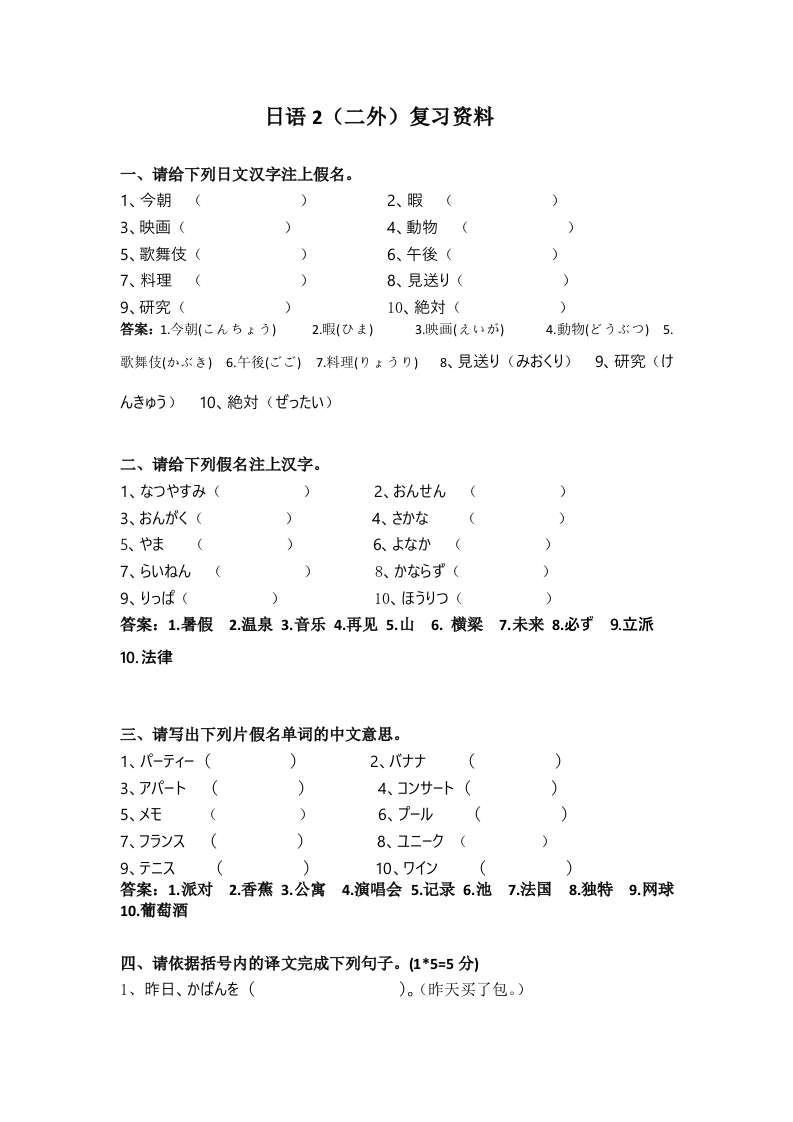 日语 2（二外）复习资料

一、请给下列日文汉字注上假名。

1、今朝　（　　　　　）　　2、暇　（　　　　　）

3、映画（　　　　　）　　4、動物　（　　　　　）

5、歌舞伎（　　　　　）　　6、午後（　　　　　）

7、料理　（　　　　　）　　8、見送り（　　　　　）

9、研究（　　　　　）　　10、絶対（　　　　　）

答案：1.今朝(こんちょう)　2.暇(ひま)　3.映画(えいが)　4.動物(どうぶつ)　5.歌舞伎(かぶき)　6.午後(ごご)　7.料理(りょうり)　8、見送り（みおくり）　9、研究（けんきゅう）　10、絶対（ぜったい）

二、请给下列假名注上汉字。

1、なつやすみ（　　　　　）　　2、おんせん　（　　　　　）

3、おんがく（　　　　　）　　4、さかな　（　　　　　）

5、やま　（　　　　　）　　6、よなか　（　　　　　）

7、らいねん　（　　　　　）　　8、かならず（　　　　　）

9、りっぱ（　　　　　）　　10、ほうりつ（　　　　　）

答案：1.暑假　2.温泉 3.音乐 4.再见 5.山　6. 横梁　7.未来 8.必ず　9.立派 10.法律

三、请写出下列片假名单词的中文意思。

1、パーティー（　　　　　）　　2、バナナ　（　　　　　）

3、アパート　（　　　　　）　　4、コンサート（　　　　　）

5、メモ　（　　　　　）　　6、プール　（　　　　　）

7、フランス　（　　　　　）　　8、ユニーク　（　　　　　）

9、テニス　（　　　　　）　　10、ワイン　（　　　　　）

答案：1.派对　2.香蕉 3.公寓　4.演唱会 5.记录 6.池　7.法国　8.独特　9.网球 10.葡萄酒

四、请依据括号内的译文完成下列句子。(1*5=5 分)

1、昨日、かばんを（　　　　　　　）。(昨天买了包。)